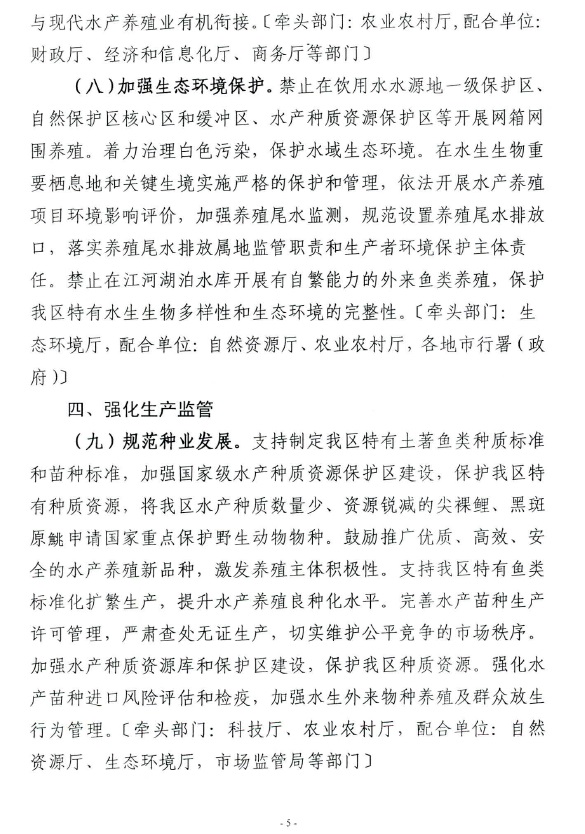 与现代水产养殖业有机衔接。〔牵头部门：农业农村厅，配合单位：财政厅、经济和信息化厅、商务厅等部门〕

（八）加强生态环境保护。禁止在饮用水水源地一级保护区、自然保护区核心区和缓冲区、水产种质资源保护区等开展网箱网围养殖。着力治理白色污染，保护水域生态环境。在水生生物重要栖息地和关键生境实施严格的保护和管理，依法开展水产养殖项目环境影响评价，加强养殖尾水监测，规范设置养殖尾水排放口，落实养殖尾水排放属地监管职责和生产者环境保护主体责任。禁止在江河湖泊水库开展有自繁能力的外来鱼类养殖，保护我区特有水生生物多样性和生态环境的完整性。〔牵头部门：生态环境厅，配合单位：自然资源厅、农业农村厅，各地市行署（政府）〕

四、强化生产监管

（九）规范种业发展。支持制定我区特有土著鱼类种质标准和苗种标准，加强国家级水产种质资源保护区建设，保护我区特有种质资源，将我区水产种质数量少、资源锐减的尖裸鲤、黑斑原鮡申请国家重点保护野生动物物种。鼓励推广优质、高效、安全的水产养殖新品种，激发养殖主体积极性。支持我区特有鱼类标准化扩繁生产，提升水产养殖良种化水平。完善水产苗种生产许可管理，严肃查处无证生产，切实维护公平竞争的市场秩序。加强水产种质资源库和保护区建设，保护我区种质资源。强化水产苗种进口风险评估和检疫，加强水生外来物种养殖及群众放生行为管理。〔牵头部门：科技厅、农业农村厅，配合单位：自然资源厅、生态环境厅，市场监管局等部门〕

- 5 -